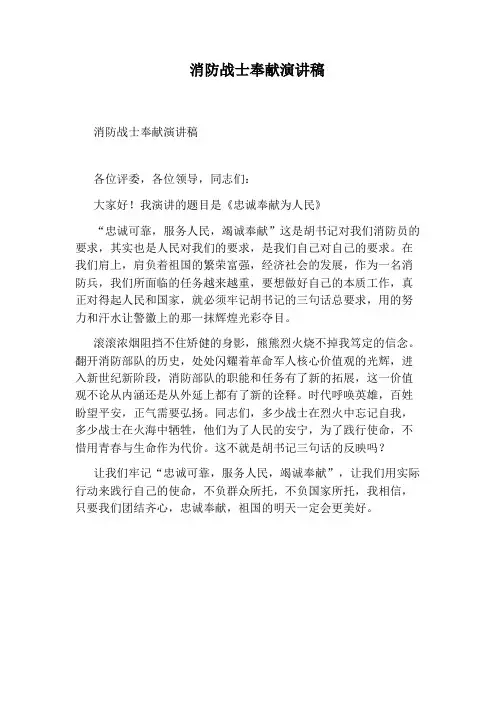 消防战士奉献演讲稿

消防战士奉献演讲稿

各位评委，各位领导，同志们：

大家好！我演讲的题目是《忠诚奉献为人民》

“忠诚可靠，服务人民，竭诚奉献”这是胡书记对我们消防员的要求，其实也是人民对我们的要求，是我们自己对自己的要求。在我们肩上，肩负着祖国的繁荣富强，经济社会的发展，作为一名消防兵，我们所面临的任务越来越重，要想做好自己的本质工作，真正对得起人民和国家，就必须牢记胡书记的三句话总要求，用的努力和汗水让警徽上的那一抹辉煌光彩夺目。

滚滚浓烟阻挡不住矫健的身影，熊熊烈火烧不掉我笃定的信念。翻开消防部队的历史，处处闪耀着革命军人核心价值观的光辉，进入新世纪新阶段，消防部队的职能和任务有了新的拓展，这一价值观不论从内涵还是从外延上都有了新的诠释。时代呼唤英雄，百姓盼望平安，正气需要弘扬。同志们，多少战士在烈火中忘记自我，多少战士在火海中牺牲，他们为了人民的安宁，为了践行使命，不惜用青春与生命作为代价。这不就是胡书记三句话的反映吗？

让我们牢记“忠诚可靠，服务人民，竭诚奉献”，让我们用实际行动来践行自己的使命，不负群众所托，不负国家所托，我相信，只要我们团结齐心，忠诚奉献，祖国的明天一定会更美好。